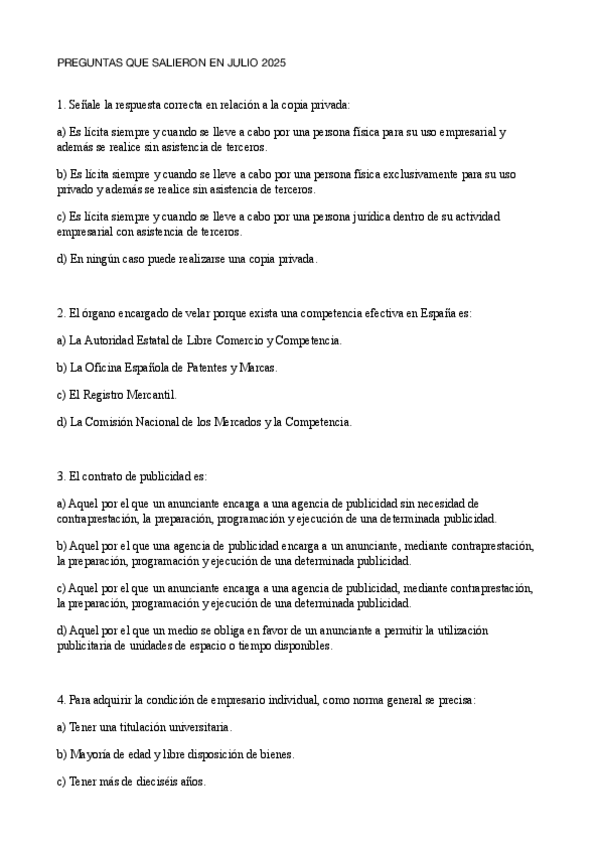 PREGUNTAS QUE SALIERON EN JULIO 2025

1. Señale la respuesta correcta en relación a la copia privada:

a) Es lícita siempre y cuando se lleve a cabo por una persona física para su uso empresarial y además se realice sin asistencia de terceros.

b) Es lícita siempre y cuando se lleve a cabo por una persona física exclusivamente para su uso privado y además se realice sin asistencia de terceros.

c) Es lícita siempre y cuando se lleve a cabo por una persona jurídica dentro de su actividad empresarial con asistencia de terceros.

d) En ningún caso puede realizarse una copia privada.

2. El órgano encargado de velar porque exista una competencia efectiva en España es:

a) La Autoridad Estatal de Libre Comercio y Competencia.

b) La Oficina Española de Patentes y Marcas.

c) El Registro Mercantil.

d) La Comisión Nacional de los Mercados y la Competencia.

3. El contrato de publicidad es:

a) Aquel por el que un anunciante encarga a una agencia de publicidad sin necesidad de contraprestación, la preparación, programación y ejecución de una determinada publicidad.

b) Aquel por el que una agencia de publicidad encarga a un anunciante, mediante contraprestación, la preparación, programación y ejecución de una determinada publicidad.

c) Aquel por el que un anunciante encarga a una agencia de publicidad, mediante contraprestación, la preparación, programación y ejecución de una determinada publicidad.

d) Aquel por el que un medio se obliga en favor de un anunciante a permitir la utilización publicitaria de unidades de espacio o tiempo disponibles.

4. Para adquirir la condición de empresario individual, como norma general se precisa:

a) Tener una titulación universitaria.

b) Mayoría de edad y libre disposición de bienes.

c) Tener más de dieciséis años.